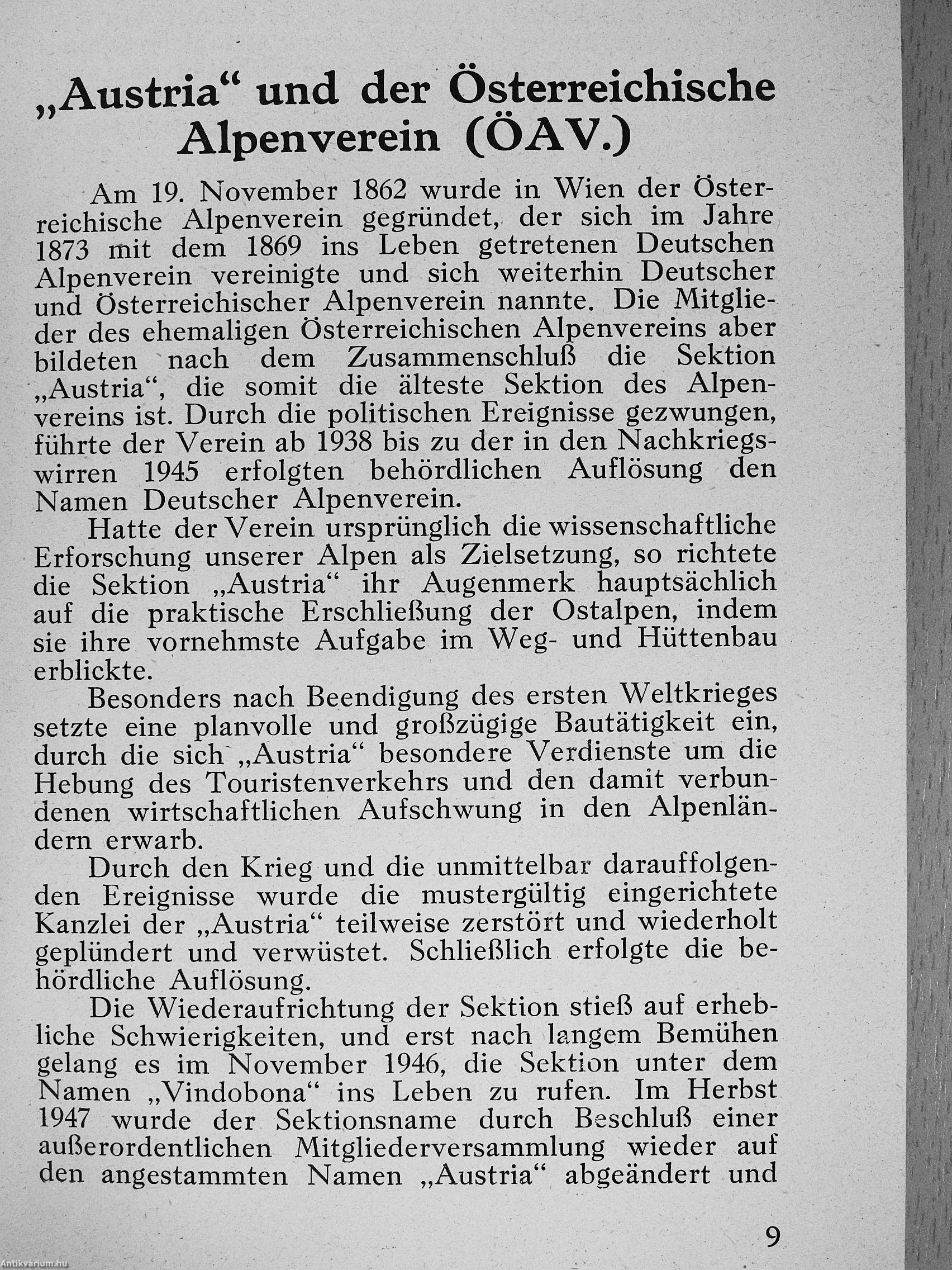 „Austria“ und der Österreichische Alpenverein (ÖAV.)

Am 19. November 1862 wurde in Wien der Österreichische Alpenverein gegründet, der sich im Jahre 1873 mit dem 1869 ins Leben getretenen Deutschen Alpenverein vereinigte und sich weiterhin Deutscher und Österreichischer Alpenverein nannte. Die Mitglieder des ehemaligen Österreichischen Alpenvereins aber bildeten nach dem Zusammenschluß die Sektion „Austria“, die somit die älteste Sektion des Alpenvereins ist. Durch die politischen Ereignisse gezwungen, führte der Verein ab 1938 bis zu der in den Nachkriegswirren 1945 erfolgten behördlichen Auflösung den Namen Deutscher Alpenverein.

Hatte der Verein ursprünglich die wissenschaftliche Erforschung unserer Alpen als Zielsetzung, so richtete die Sektion „Austria“ ihr Augenmerk hauptsächlich auf die praktische Erschließung der Ostalpen, indem sie ihre vornehmste Aufgabe im Weg- und Hüttenbau erblickte.

Besonders nach Beendigung des ersten Weltkrieges setzte eine planvolle und großzügige Bautätigkeit ein, durch die sich „Austria“ besondere Verdienste um die Hebung des Touristenverkehrs und den damit verbundenen wirtschaftlichen Aufschwung in den Alpenländern erwarb.

Durch den Krieg und die unmittelbar darauffolgenden Ereignisse wurde die mustergültig eingerichtete Kanzlei der „Austria“ teilweise zerstört und wiederholt geplündert und verwüstet. Schließlich erfolgte die behördliche Auflösung.

Die Wiederaufrichtung der Sektion stieß auf erhebliche Schwierigkeiten, und erst nach langem Bemühen gelang es im November 1946, die Sektion unter dem Namen „Vindobona“ ins Leben zu rufen. Im Herbst 1947 wurde der Sektionsname durch Beschluß einer außerordentlichen Mitgliederversammlung wieder auf den angestammten Namen „Austria“ abgeändert und

9

Antikvarium.hu